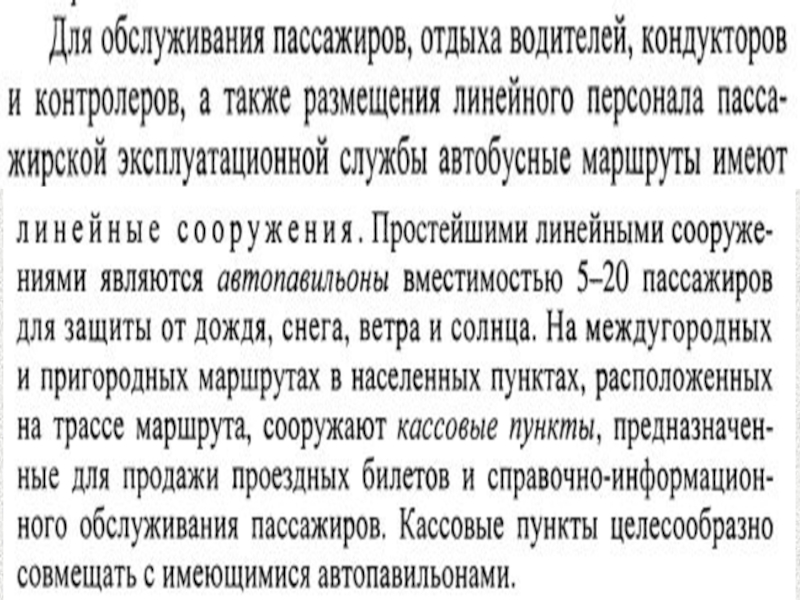 Для обслуживания пассажиров, отдыха водителей, кондукторов и контролеров, а также размещения линейного персонала пассажирской эксплуатационной службы автобусные маршруты имеют линейные сооружения. Простейшими линейными сооружениями являются автопавильоны вместимостью 5–20 пассажиров для защиты от дождя, снега, ветра и солнца. На междугородных и пригородных маршрутах в населенных пунктах, расположенных на трассе маршрута, сооружают кассовые пункты, предназначенные для продажи проездных билетов и справочно-информационного обслуживания пассажиров. Кассовые пункты целесообразно совмещать с имеющимися автопавильонами.